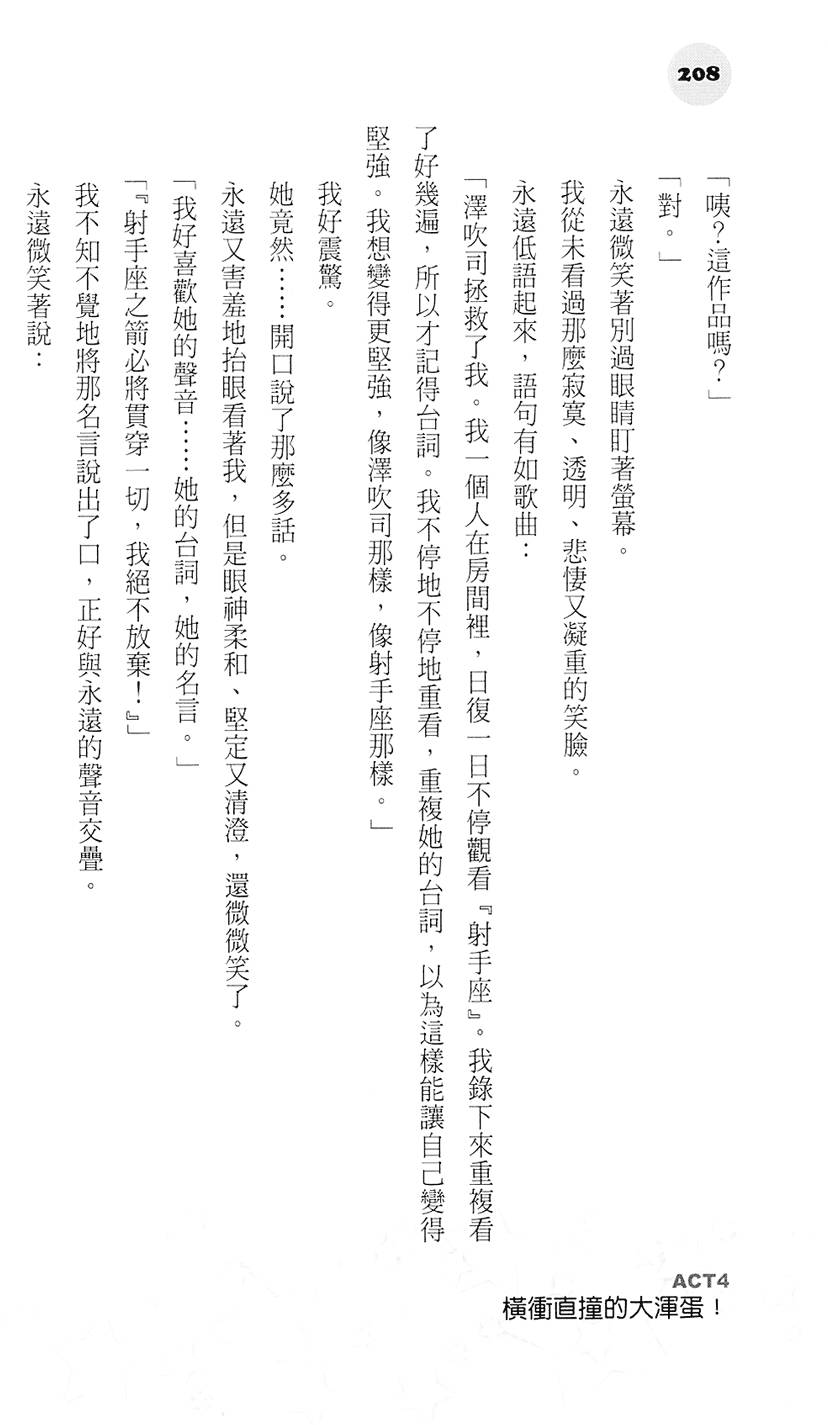 208

「咦?這作品嗎?」

「對。」

永遠微笑著別過眼睛盯著螢幕。

我從未看過那麼寂寞、透明、悲悽又凝重的笑臉。

永遠低語起來,語句有如歌曲:

「澤吹司拯救了我。我一個人在房間裡,日復一日不停觀看『射手座』。我錄下來重複看了好幾遍,所以才記得台詞。我不停地不停地重看,重複她的台詞,以為這樣能讓自己變得堅強。我想變得更堅強,像澤吹司那樣,像射手座那樣。」

我好震驚。

她竟然……開口說了那麼多話。

永遠又害羞地抬眼看著我,但是眼神柔和、堅定又清澄,還微微笑了。

「我好喜歡她的聲音……她的台詞,她的名言。」

「『射手座之箭必將貫穿一切,我絕不放棄!』」

我不知不覺地將那名言說出了口,正好與永遠的聲音交疊。

永遠微笑著說:

ACT4
橫衝直撞的大渾蛋!